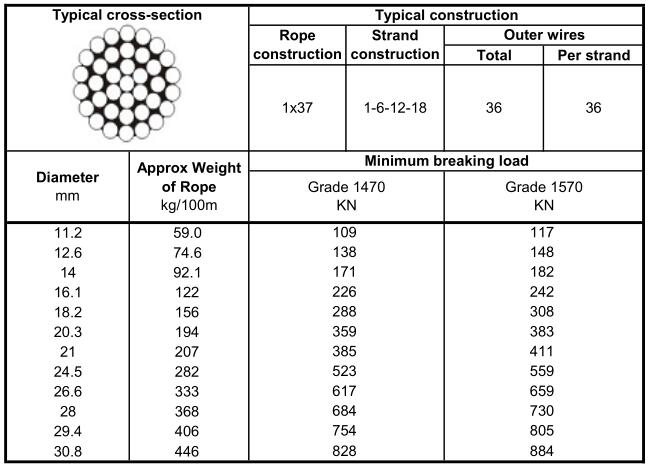 | Typical cross-section | Typical construction | | | |
|---|---|---|---|---|
| | Rope construction | Strand construction | Outer wires Total | Outer wires Per strand |
| | 1x37 | 1-6-12-18 | 36 | 36 |

| Diameter mm | Approx Weight of Rope kg/100m | Minimum breaking load Grade 1470 KN | Minimum breaking load Grade 1570 KN |
|---|---|---|---|
| 11.2 | 59.0 | 109 | 117 |
| 12.6 | 74.6 | 138 | 148 |
| 14 | 92.1 | 171 | 182 |
| 16.1 | 122 | 226 | 242 |
| 18.2 | 156 | 288 | 308 |
| 20.3 | 194 | 359 | 383 |
| 21 | 207 | 385 | 411 |
| 24.5 | 282 | 523 | 559 |
| 26.6 | 333 | 617 | 659 |
| 28 | 368 | 684 | 730 |
| 29.4 | 406 | 754 | 805 |
| 30.8 | 446 | 828 | 884 |